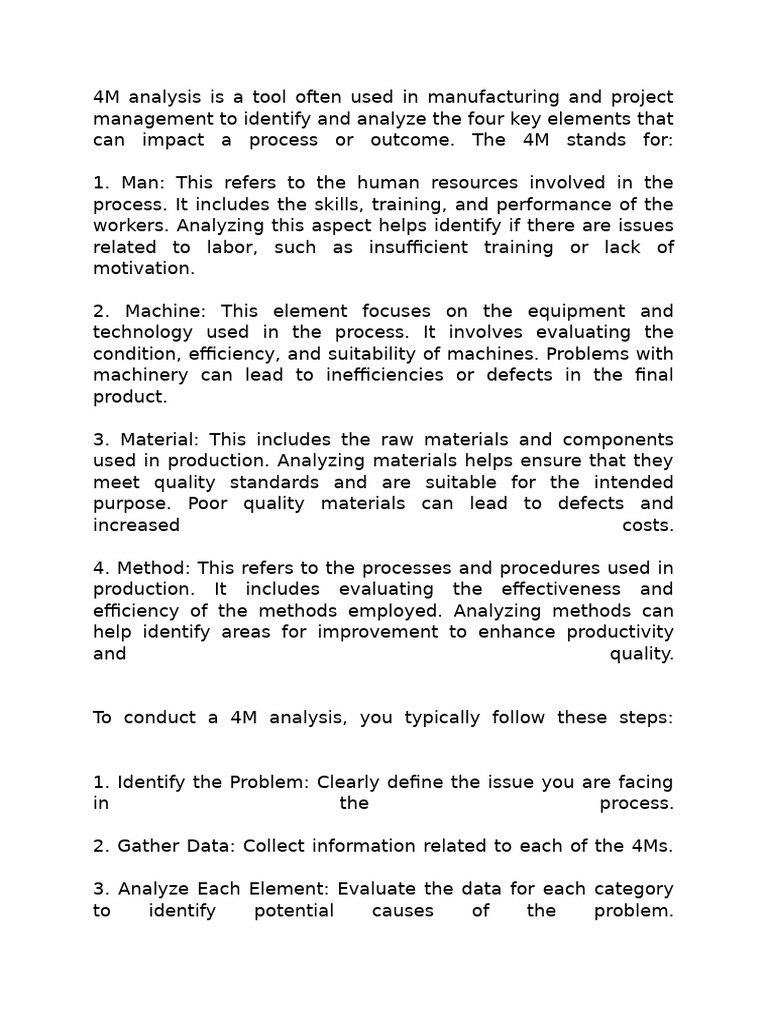 4M analysis is a tool often used in manufacturing and project management to identify and analyze the four key elements that can impact a process or outcome. The 4M stands for:

1. Man: This refers to the human resources involved in the process. It includes the skills, training, and performance of the workers. Analyzing this aspect helps identify if there are issues related to labor, such as insufficient training or lack of motivation.

2. Machine: This element focuses on the equipment and technology used in the process. It involves evaluating the condition, efficiency, and suitability of machines. Problems with machinery can lead to inefficiencies or defects in the final product.

3. Material: This includes the raw materials and components used in production. Analyzing materials helps ensure that they meet quality standards and are suitable for the intended purpose. Poor quality materials can lead to defects and increased costs.

4. Method: This refers to the processes and procedures used in production. It includes evaluating the effectiveness and efficiency of the methods employed. Analyzing methods can help identify areas for improvement to enhance productivity and quality.

To conduct a 4M analysis, you typically follow these steps:

1. Identify the Problem: Clearly define the issue you are facing in the process.

2. Gather Data: Collect information related to each of the 4Ms.

3. Analyze Each Element: Evaluate the data for each category to identify potential causes of the problem.